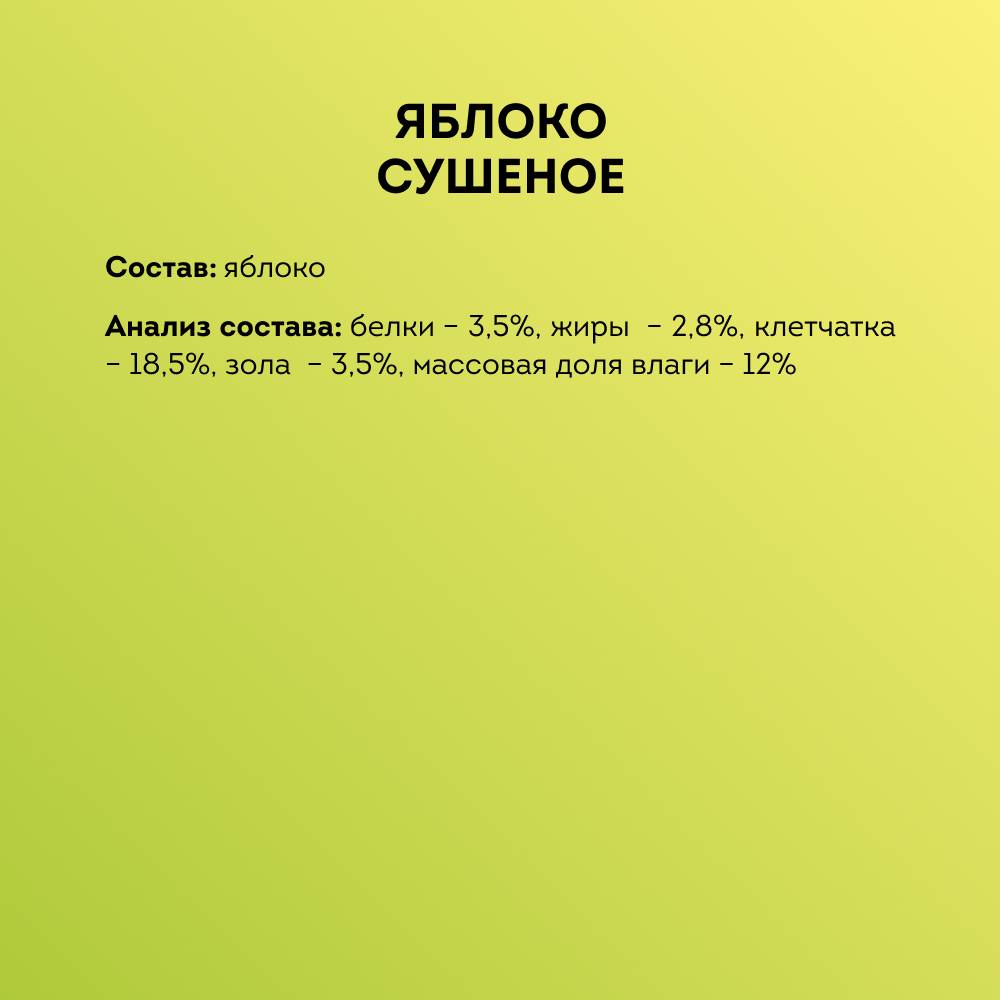 ЯБЛОКО
СУШЕНОЕ

Состав: яблоко

Анализ состава: белки - 3,5%, жиры - 2,8%, клетчатка - 18,5%, зола - 3,5%, массовая доля влаги - 12%